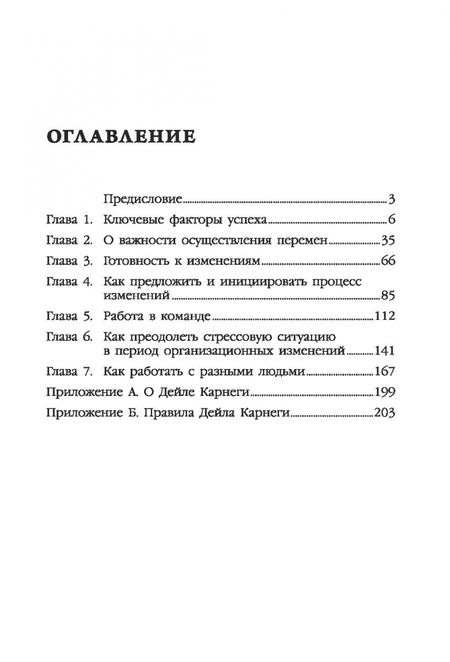 ОГЛАВЛЕНИЕ

Предисловие 3
Глава 1. Ключевые факторы успеха 6
Глава 2. О важности осуществления перемен 35
Глава 3. Готовность к изменениям 66
Глава 4. Как предложить и инициировать процесс изменений 85
Глава 5. Работа в команде 112
Глава 6. Как преодолеть стрессовую ситуацию в период организационных изменений 141
Глава 7. Как работать с разными людьми 167
Приложение А. О Дейле Карнеги 199
Приложение Б. Правила Дейла Карнеги 203